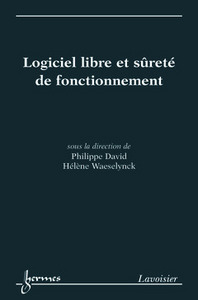 Logiciel libre et sûreté de fonctionnement

sous la direction de
Philippe David
Hélène Waeselynck

hermes

Lavoisier